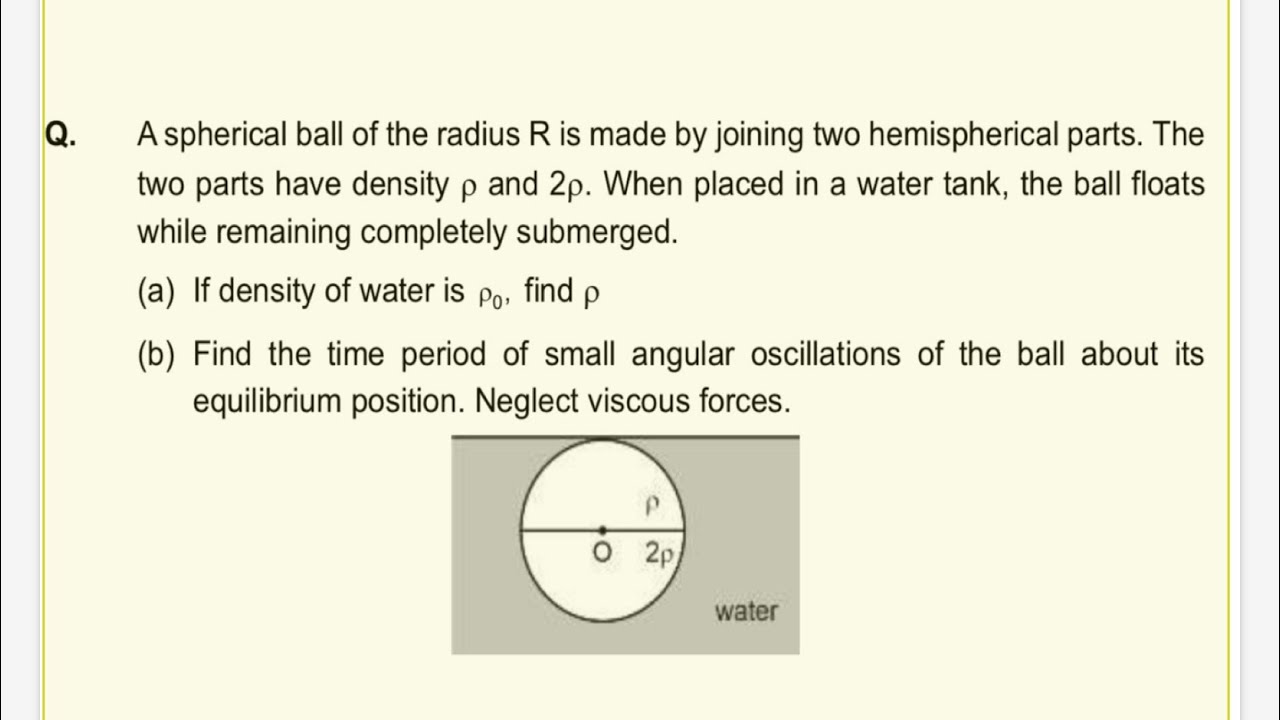 Q. A spherical ball of the radius R is made by joining two hemispherical parts. The two parts have density $\rho$ and $2\rho$. When placed in a water tank, the ball floats while remaining completely submerged.

(a) If density of water is $\rho_0$, find $\rho$

(b) Find the time period of small angular oscillations of the ball about its equilibrium position. Neglect viscous forces.

$\rho$

O $2\rho$

water